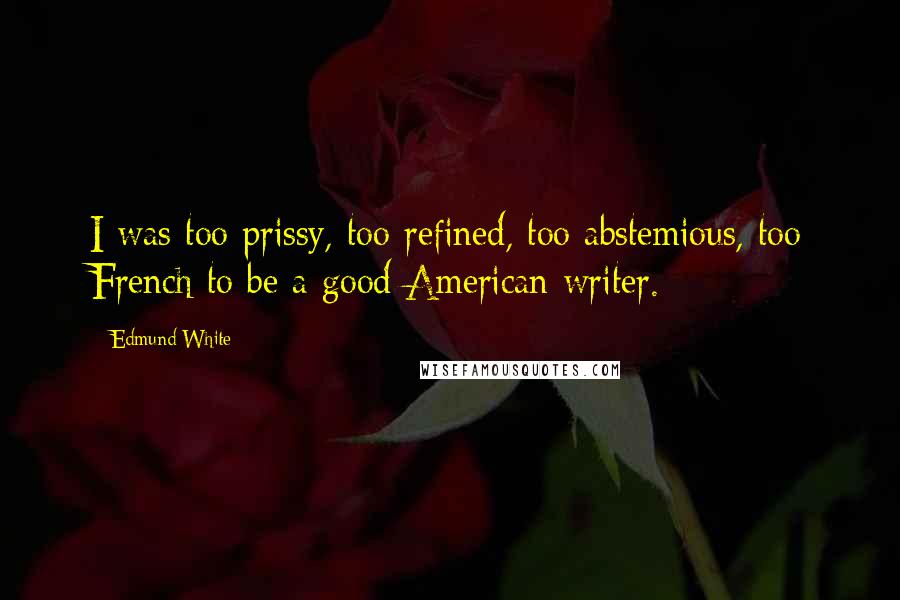 I was too prissy, too refined, too abstemious, too French to be a good American writer.

Edmund White

WISEFAMOUSQUOTES.COM